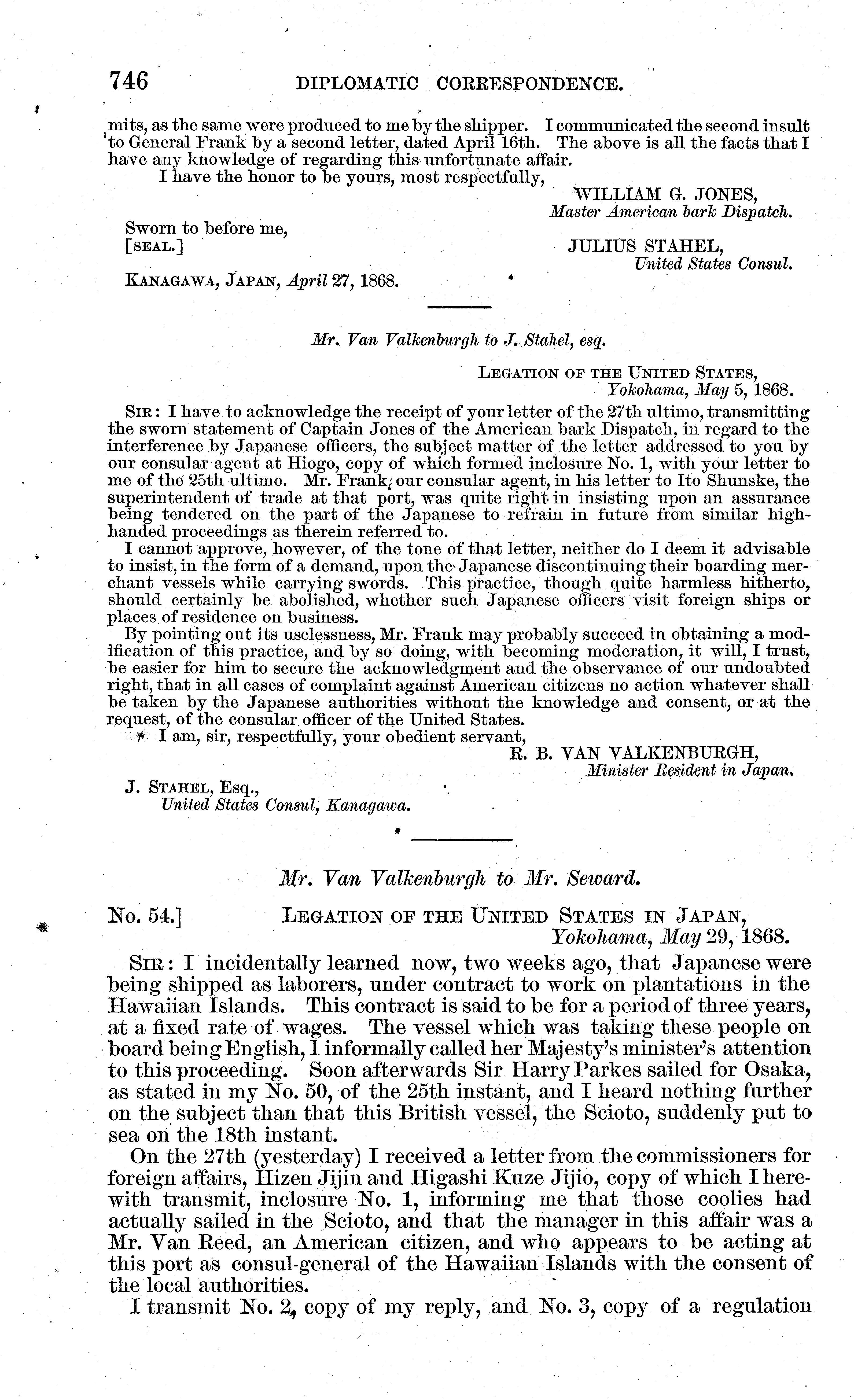 746 DIPLOMATIC CORRESPONDENCE.

mits, as the same were produced to me by the shipper. I communicated the second insult to General Frank by a second letter, dated April 16th. The above is all the facts that I have any knowledge of regarding this unfortunate affair.

I have the honor to be yours, most respectfully,

WILLIAM G. JONES,
Master American bark Dispatch.

Sworn to before me,
[SEAL.]

JULIUS STAHEL,
United States Consul.

KANAGAWA, JAPAN, April 27, 1868.

Mr. Van Valkenburgh to J. Stahel, esq.

LEGATION OF THE UNITED STATES,
Yokohama, May 5, 1868.

SIR: I have to acknowledge the receipt of your letter of the 27th ultimo, transmitting the sworn statement of Captain Jones of the American bark Dispatch, in regard to the interference by Japanese officers, the subject matter of the letter addressed to you by our consular agent at Hiogo, copy of which formed inclosure No. 1, with your letter to me of the 25th ultimo. Mr. Frank, our consular agent, in his letter to Ito Shunske, the superintendent of trade at that port, was quite right in insisting upon an assurance being tendered on the part of the Japanese to refrain in future from similar high-handed proceedings as therein referred to.

I cannot approve, however, of the tone of that letter, neither do I deem it advisable to insist, in the form of a demand, upon the Japanese discontinuing their boarding merchant vessels while carrying swords. This practice, though quite harmless hitherto, should certainly be abolished, whether such Japanese officers visit foreign ships or places of residence on business.

By pointing out its uselessness, Mr. Frank may probably succeed in obtaining a modification of this practice, and by so doing, with becoming moderation, it will, I trust, be easier for him to secure the acknowledgment and the observance of our undoubted right, that in all cases of complaint against American citizens no action whatever shall be taken by the Japanese authorities without the knowledge and consent, or at the request, of the consular officer of the United States.

I am, sir, respectfully, your obedient servant,

R. B. VAN VALKENBURGH,
Minister Resident in Japan.

J. STAHEL, Esq.,
United States Consul, Kanagawa.

Mr. Van Valkenburgh to Mr. Seward.

No. 54.] LEGATION OF THE UNITED STATES IN JAPAN,
Yokohama, May 29, 1868.

SIR: I incidentally learned now, two weeks ago, that Japanese were being shipped as laborers, under contract to work on plantations in the Hawaiian Islands. This contract is said to be for a period of three years, at a fixed rate of wages. The vessel which was taking these people on board being English, I informally called her Majesty's minister's attention to this proceeding. Soon afterwards Sir Harry Parkes sailed for Osaka, as stated in my No. 50, of the 25th instant, and I heard nothing further on the subject than that this British vessel, the Scioto, suddenly put to sea on the 18th instant.

On the 27th (yesterday) I received a letter from the commissioners for foreign affairs, Hizen Jijin and Higashi Kuze Jijio, copy of which I herewith transmit, inclosure No. 1, informing me that those coolies had actually sailed in the Scioto, and that the manager in this affair was a Mr. Van Reed, an American citizen, and who appears to be acting at this port as consul-general of the Hawaiian Islands with the consent of the local authorities.

I transmit No. 2, copy of my reply, and No. 3, copy of a regulation